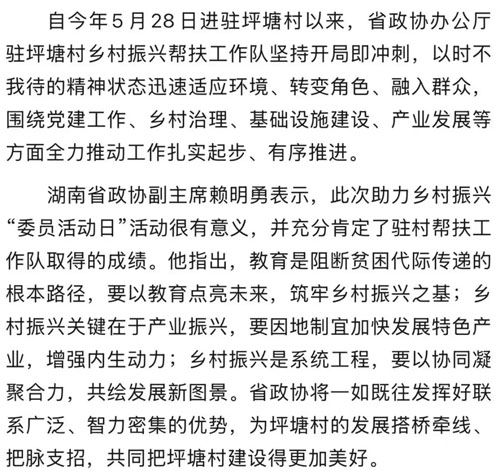 自今年5月28日进驻坪塘村以来，省政协办公厅驻坪塘村乡村振兴帮扶工作队坚持开局即冲刺，以时不我待的精神状态迅速适应环境、转变角色、融入群众，围绕党建工作、乡村治理、基础设施建设、产业发展等方面全力推动工作扎实起步、有序推进。

湖南省政协副主席赖明勇表示，此次助力乡村振兴“委员活动日”活动很有意义，并充分肯定了驻村帮扶工作队取得的成绩。他指出，教育是阻断贫困代际传递的根本路径，要以教育点亮未来，筑牢乡村振兴之基；乡村振兴关键在于产业振兴，要因地制宜加快发展特色产业，增强内生动力；乡村振兴是系统工程，要以协同凝聚合力，共绘发展新图景。省政协将一如既往发挥好联系广泛、智力密集的优势，为坪塘村的发展搭桥牵线、把脉支招，共同把坪塘村建设得更加美好。